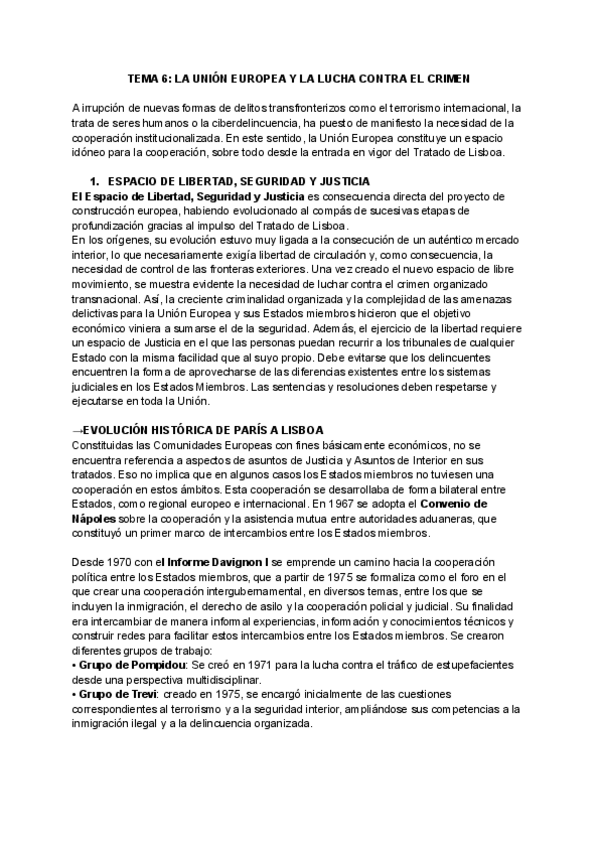 TEMA 6: LA UNIÓN EUROPEA Y LA LUCHA CONTRA EL CRIMEN

A irrupción de nuevas formas de delitos transfronterizos como el terrorismo internacional, la trata de seres humanos o la ciberdelincuencia, ha puesto de manifiesto la necesidad de la cooperación institucionalizada. En este sentido, la Unión Europea constituye un espacio idóneo para la cooperación, sobre todo desde la entrada en vigor del Tratado de Lisboa.

1. ESPACIO DE LIBERTAD, SEGURIDAD Y JUSTICIA

El Espacio de Libertad, Seguridad y Justicia es consecuencia directa del proyecto de construcción europea, habiendo evolucionado al compás de sucesivas etapas de profundización gracias al impulso del Tratado de Lisboa.
En los orígenes, su evolución estuvo muy ligada a la consecución de un auténtico mercado interior, lo que necesariamente exigía libertad de circulación y, como consecuencia, la necesidad de control de las fronteras exteriores. Una vez creado el nuevo espacio de libre movimiento, se muestra evidente la necesidad de luchar contra el crimen organizado transnacional. Así, la creciente criminalidad organizada y la complejidad de las amenazas delictivas para la Unión Europea y sus Estados miembros hicieron que el objetivo económico viniera a sumarse el de la seguridad. Además, el ejercicio de la libertad requiere un espacio de Justicia en el que las personas puedan recurrir a los tribunales de cualquier Estado con la misma facilidad que al suyo propio. Debe evitarse que los delincuentes encuentren la forma de aprovecharse de las diferencias existentes entre los sistemas judiciales en los Estados Miembros. Las sentencias y resoluciones deben respetarse y ejecutarse en toda la Unión.

→EVOLUCIÓN HISTÓRICA DE PARÍS A LISBOA

Constituidas las Comunidades Europeas con fines básicamente económicos, no se encuentra referencia a aspectos de asuntos de Justicia y Asuntos de Interior en sus tratados. Eso no implica que en algunos casos los Estados miembros no tuviesen una cooperación en estos ámbitos. Esta cooperación se desarrollaba de forma bilateral entre Estados, como regional europeo e internacional. En 1967 se adopta el Convenio de Nápoles sobre la cooperación y la asistencia mutua entre autoridades aduaneras, que constituyó un primer marco de intercambios entre los Estados miembros.

Desde 1970 con el Informe Davignon I se emprende un camino hacia la cooperación política entre los Estados miembros, que a partir de 1975 se formaliza como el foro en el que crear una cooperación intergubernamental, en diversos temas, entre los que se incluyen la inmigración, el derecho de asilo y la cooperación policial y judicial. Su finalidad era intercambiar de manera informal experiencias, información y conocimientos técnicos y construir redes para facilitar estos intercambios entre los Estados miembros. Se crearon diferentes grupos de trabajo:
• Grupo de Pompidou: Se creó en 1971 para la lucha contra el tráfico de estupefacientes desde una perspectiva multidisciplinar.
• Grupo de Trevi: creado en 1975, se encargó inicialmente de las cuestiones correspondientes al terrorismo y a la seguridad interior, ampliándose sus competencias a la inmigración ilegal y a la delincuencia organizada.